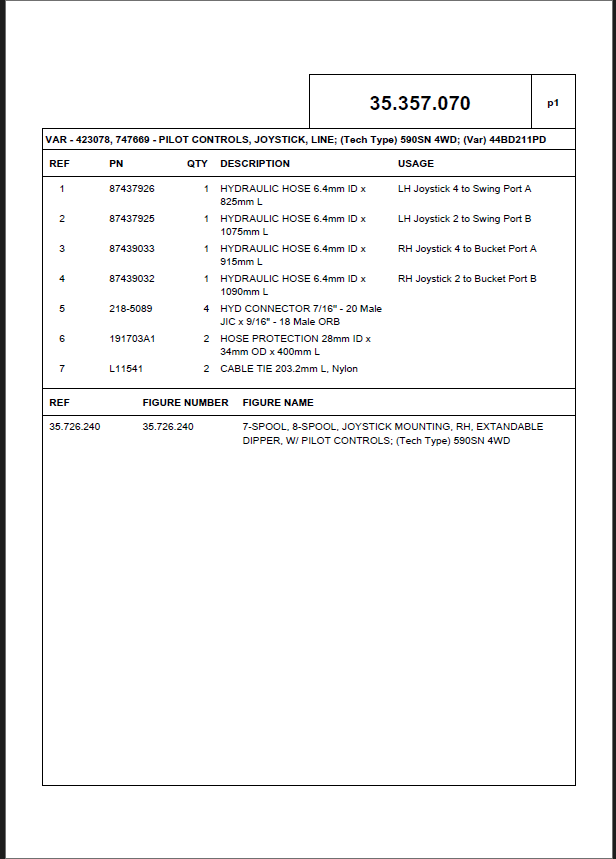 35.357.070

p1

VAR - 423078, 747669 - PILOT CONTROLS, JOYSTICK, LINE; (Tech Type) 590SN 4WD; (Var) 44BD211PD

| REF | PN | QTY | DESCRIPTION | USAGE |
|---|---|---|---|---|
| 1 | 87437926 | 1 | HYDRAULIC HOSE 6.4mm ID x 825mm L | LH Joystick 4 to Swing Port A |
| 2 | 87437925 | 1 | HYDRAULIC HOSE 6.4mm ID x 1075mm L | LH Joystick 2 to Swing Port B |
| 3 | 87439033 | 1 | HYDRAULIC HOSE 6.4mm ID x 915mm L | RH Joystick 4 to Bucket Port A |
| 4 | 87439032 | 1 | HYDRAULIC HOSE 6.4mm ID x 1090mm L | RH Joystick 2 to Bucket Port B |
| 5 | 218-5089 | 4 | HYD CONNECTOR 7/16" - 20 Male JIC x 9/16" - 18 Male ORB | |
| 6 | 191703A1 | 2 | HOSE PROTECTION 28mm ID x 34mm OD x 400mm L | |
| 7 | L11541 | 2 | CABLE TIE 203.2mm L, Nylon | |

| REF | FIGURE NUMBER | FIGURE NAME |
|---|---|---|
| 35.726.240 | 35.726.240 | 7-SPOOL, 8-SPOOL, JOYSTICK MOUNTING, RH, EXTANDABLE DIPPER, W/ PILOT CONTROLS; (Tech Type) 590SN 4WD |